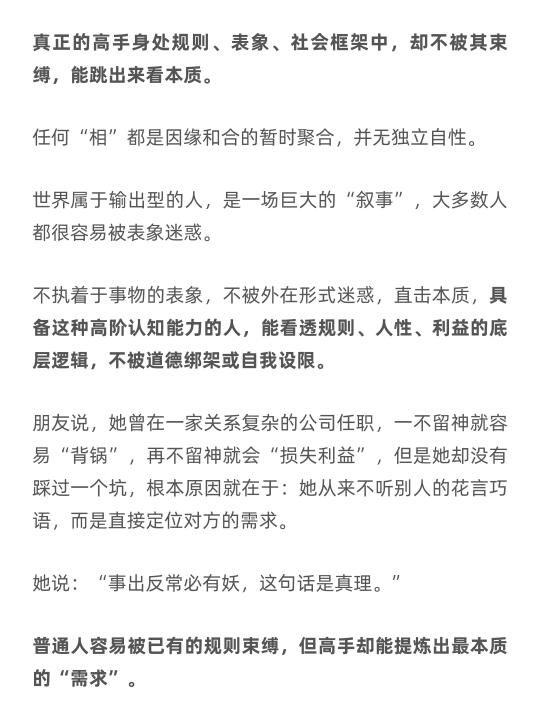 真正的高手身处规则、表象、社会框架中，却不被其束缚，能跳出来看本质。

任何“相”都是因缘和合的暂时聚合，并无独立自性。

世界属于输出型的人，是一场巨大的“叙事”，大多数人都很容易被表象迷惑。

不执着于事物的表象，不被外在形式迷惑，直击本质，具备这种高阶认知能力的人，能看透规则、人性、利益的底层逻辑，不被道德绑架或自我设限。

朋友说，她曾在一家关系复杂的公司任职，一不留神就容易“背锅”，再不留神就会“损失利益”，但是她却没有踩过一个坑，根本原因就在于：她从来不听别人的花言巧语，而是直接定位对方的需求。

她说：“事出反常必有妖，这句话是真理。”

普通人容易被已有的规则束缚，但高手却能提炼出最本质的“需求”。